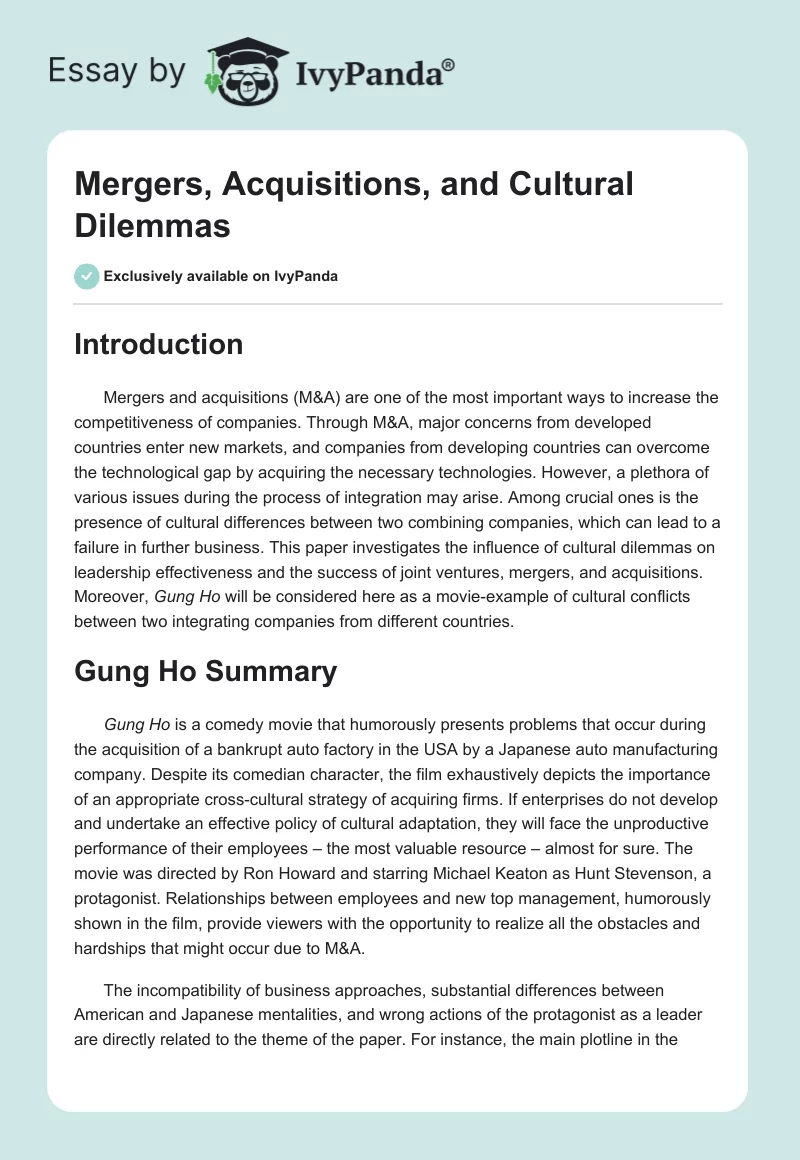 Essay by IvyPanda®

Mergers, Acquisitions, and Cultural Dilemmas

Exclusively available on IvyPanda

Introduction

Mergers and acquisitions (M&A) are one of the most important ways to increase the competitiveness of companies. Through M&A, major concerns from developed countries enter new markets, and companies from developing countries can overcome the technological gap by acquiring the necessary technologies. However, a plethora of various issues during the process of integration may arise. Among crucial ones is the presence of cultural differences between two combining companies, which can lead to a failure in further business. This paper investigates the influence of cultural dilemmas on leadership effectiveness and the success of joint ventures, mergers, and acquisitions. Moreover, Gung Ho will be considered here as a movie-example of cultural conflicts between two integrating companies from different countries.

Gung Ho Summary

Gung Ho is a comedy movie that humorously presents problems that occur during the acquisition of a bankrupt auto factory in the USA by a Japanese auto manufacturing company. Despite its comedian character, the film exhaustively depicts the importance of an appropriate cross-cultural strategy of acquiring firms. If enterprises do not develop and undertake an effective policy of cultural adaptation, they will face the unproductive performance of their employees – the most valuable resource – almost for sure. The movie was directed by Ron Howard and starring Michael Keaton as Hunt Stevenson, a protagonist. Relationships between employees and new top management, humorously shown in the film, provide viewers with the opportunity to realize all the obstacles and hardships that might occur due to M&A.

The incompatibility of business approaches, substantial differences between American and Japanese mentalities, and wrong actions of the protagonist as a leader are directly related to the theme of the paper. For instance, the main plotline in the